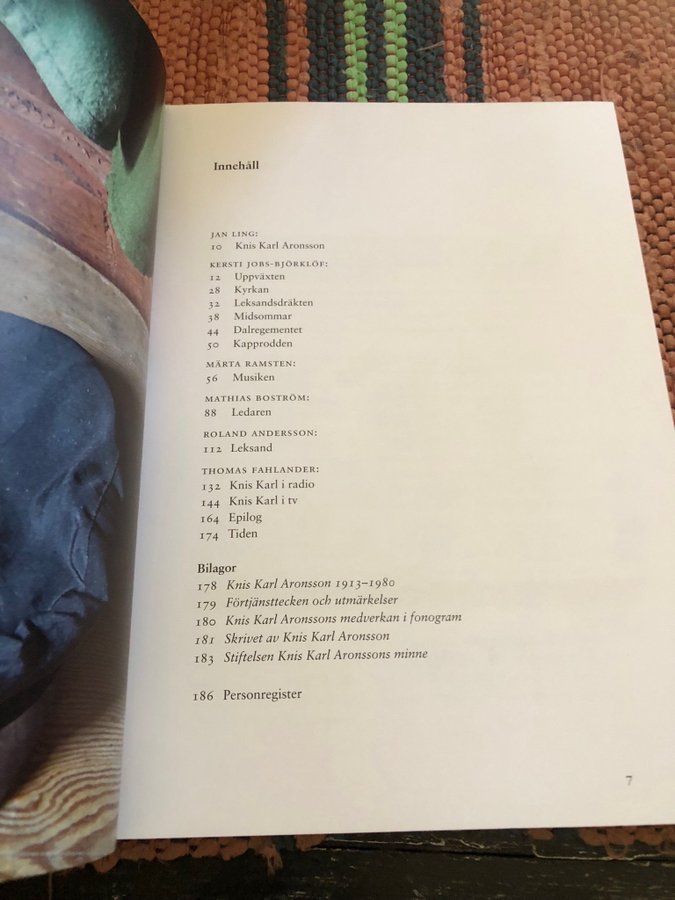 Innehåll

JAN LING:
10 Knis Karl Aronsson

KERSTI JOBS-BJÖRKLÖF:
12 Uppväxten
28 Kyrkan
32 Leksandsdräkten
38 Midsommar
44 Dalregementet
50 Kapprodden

MÄRTA RAMSTEN:
56 Musiken

MATHIAS BOSTRÖM:
88 Ledaren

ROLAND ANDERSSON:
112 Leksand

THOMAS FAHLANDER:
132 Knis Karl i radio
144 Knis Karl i tv
164 Epilog
174 Tiden

Bilagor
178 Knis Karl Aronsson 1913–1980
179 Förtjänsttecken och utmärkelser
180 Knis Karl Aronssons medverkan i fonogram
181 Skrivet av Knis Karl Aronsson
183 Stiftelsen Knis Karl Aronssons minne

186 Personregister

7